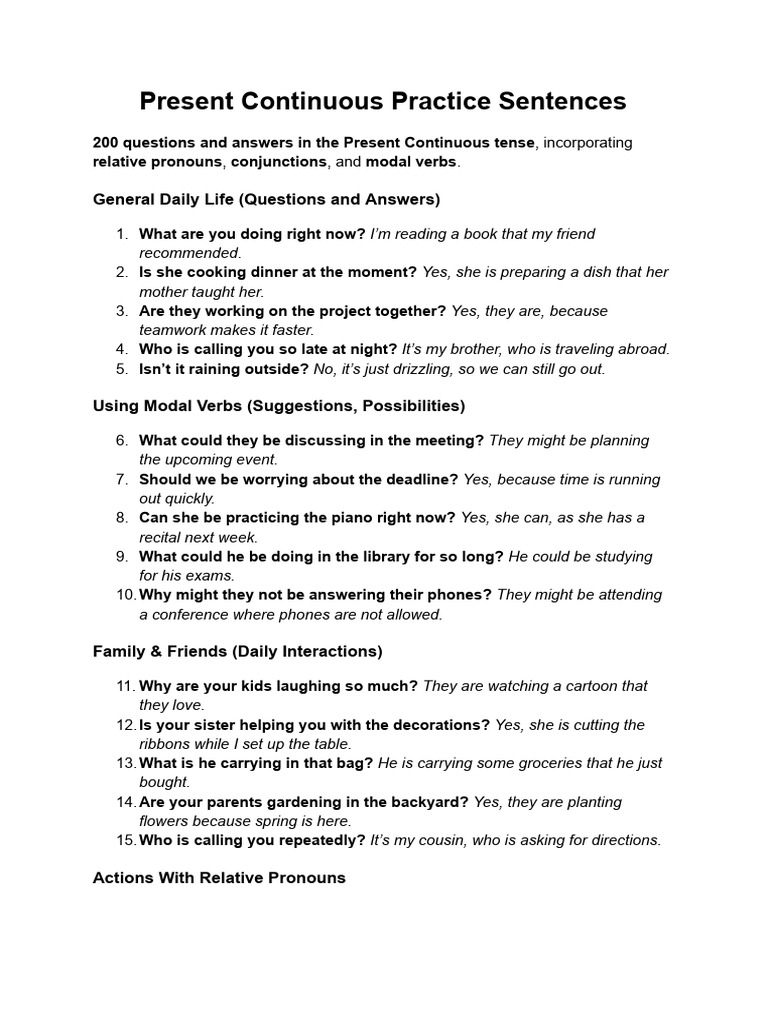 Present Continuous Practice Sentences

200 questions and answers in the Present Continuous tense, incorporating relative pronouns, conjunctions, and modal verbs.

General Daily Life (Questions and Answers)

1. What are you doing right now? I'm reading a book that my friend recommended.
2. Is she cooking dinner at the moment? Yes, she is preparing a dish that her mother taught her.
3. Are they working on the project together? Yes, they are, because teamwork makes it faster.
4. Who is calling you so late at night? It's my brother, who is traveling abroad.
5. Isn't it raining outside? No, it's just drizzling, so we can still go out.

Using Modal Verbs (Suggestions, Possibilities)

6. What could they be discussing in the meeting? They might be planning the upcoming event.
7. Should we be worrying about the deadline? Yes, because time is running out quickly.
8. Can she be practicing the piano right now? Yes, she can, as she has a recital next week.
9. What could he be doing in the library for so long? He could be studying for his exams.
10. Why might they not be answering their phones? They might be attending a conference where phones are not allowed.

Family & Friends (Daily Interactions)

11. Why are your kids laughing so much? They are watching a cartoon that they love.
12. Is your sister helping you with the decorations? Yes, she is cutting the ribbons while I set up the table.
13. What is he carrying in that bag? He is carrying some groceries that he just bought.
14. Are your parents gardening in the backyard? Yes, they are planting flowers because spring is here.
15. Who is calling you repeatedly? It's my cousin, who is asking for directions.

Actions With Relative Pronouns